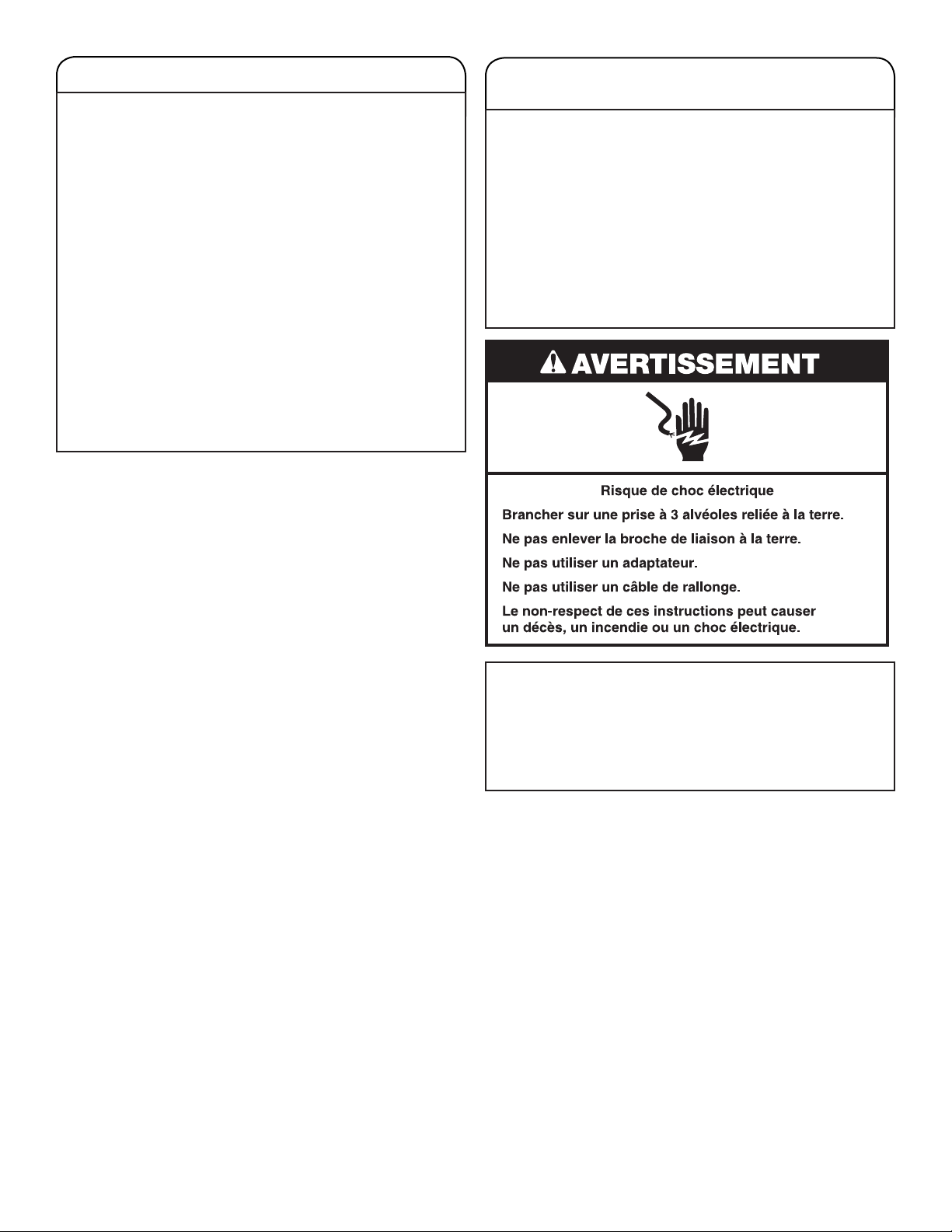 AVERTISSEMENT

Risque de choc électrique

Brancher sur une prise à 3 alvéoles reliée à la terre.

Ne pas enlever la broche de liaison à la terre.

Ne pas utiliser un adaptateur.

Ne pas utiliser un câble de rallonge.

Le non-respect de ces instructions peut causer un décès, un incendie ou un choc électrique.